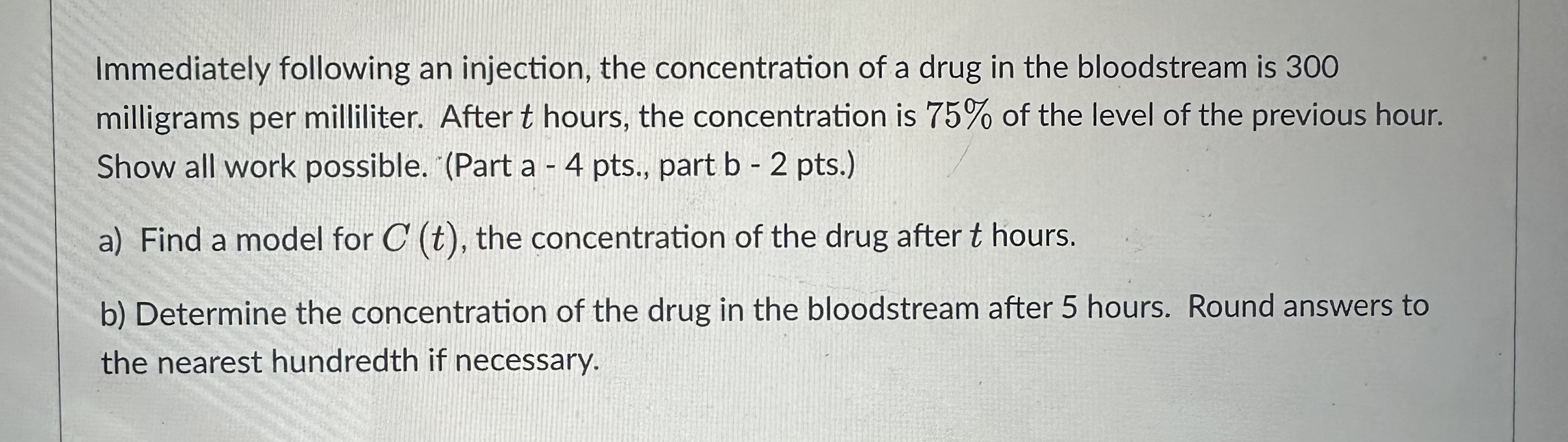 Immediately following an injection, the concentration of a drug in the bloodstream is 300 milligrams per milliliter. After $t$ hours, the concentration is $75\%$ of the level of the previous hour. Show all work possible. (Part a - 4 pts., part b - 2 pts.)

a) Find a model for $C(t)$, the concentration of the drug after $t$ hours.

b) Determine the concentration of the drug in the bloodstream after 5 hours. Round answers to the nearest hundredth if necessary.